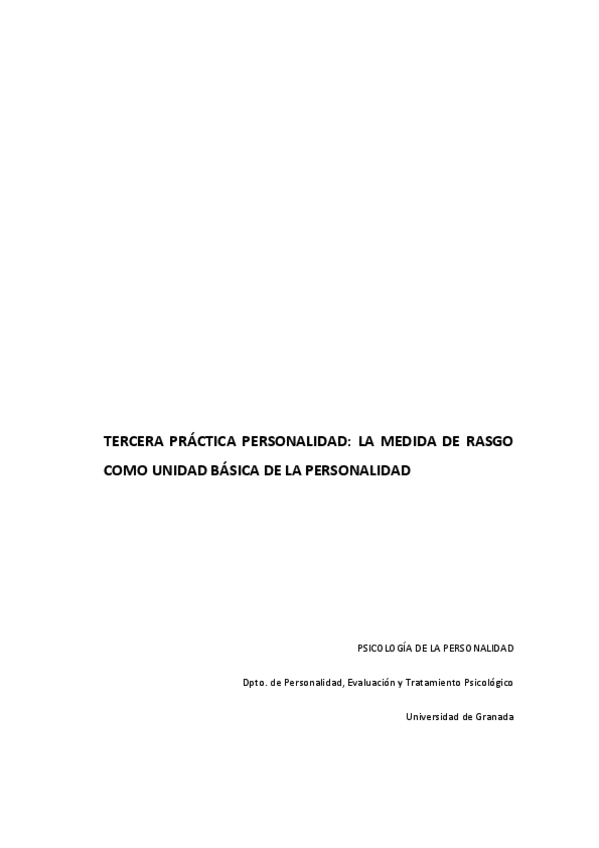 TERCERA PRÁCTICA PERSONALIDAD: LA MEDIDA DE RASGO COMO UNIDAD BÁSICA DE LA PERSONALIDAD

PSICOLOGÍA DE LA PERSONALIDAD

Dpto. de Personalidad, Evaluación y Tratamiento Psicológico

Universidad de Granada